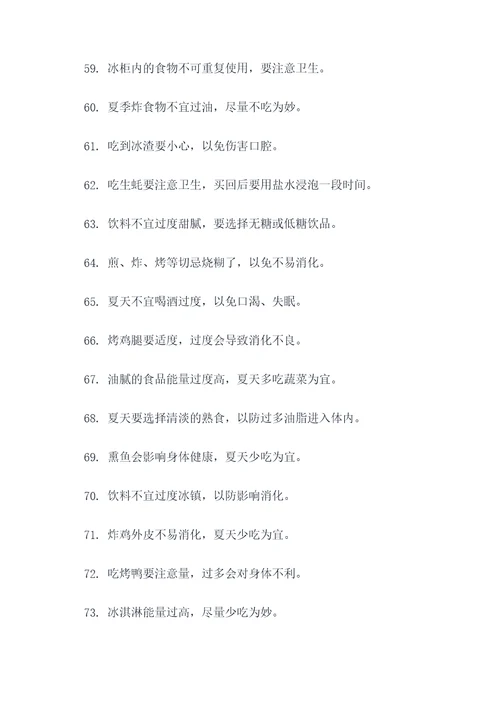 59. 冰柜内的食物不可重复使用，要注意卫生。

60. 夏季炸食物不宜过油，尽量不吃为妙。

61. 吃到冰渣要小心，以免伤害口腔。

62. 吃生蚝要注意卫生，买回后要用盐水浸泡一段时间。

63. 饮料不宜过度甜腻，要选择无糖或低糖饮品。

64. 煎、炸、烤等切忌烧糊了，以免不易消化。

65. 夏天不宜喝酒过度，以免口渴、失眠。

66. 烤鸡腿要适度，过度会导致消化不良。

67. 油腻的食品能量过度高，夏天多吃蔬菜为宜。

68. 夏天要选择清淡的熟食，以防过多油脂进入体内。

69. 熏鱼会影响身体健康，夏天少吃为宜。

70. 饮料不宜过度冰镇，以防影响消化。

71. 炸鸡外皮不易消化，夏天少吃为宜。

72. 吃烤鸭要注意量，过多会对身体不利。

73. 冰淇淋能量过高，尽量少吃为妙。